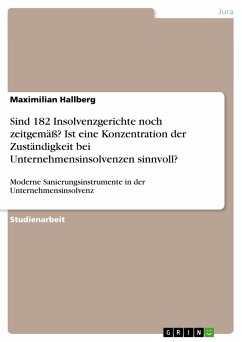 Jura

Maximilian Hallberg

Sind 182 Insolvenzgerichte noch zeitgemäß? Ist eine Konzentration der Zuständigkeit bei Unternehmensinsolvenzen sinnvoll?

Moderne Sanierungsinstrumente in der Unternehmensinsolvenz

Studienarbeit

GRIN